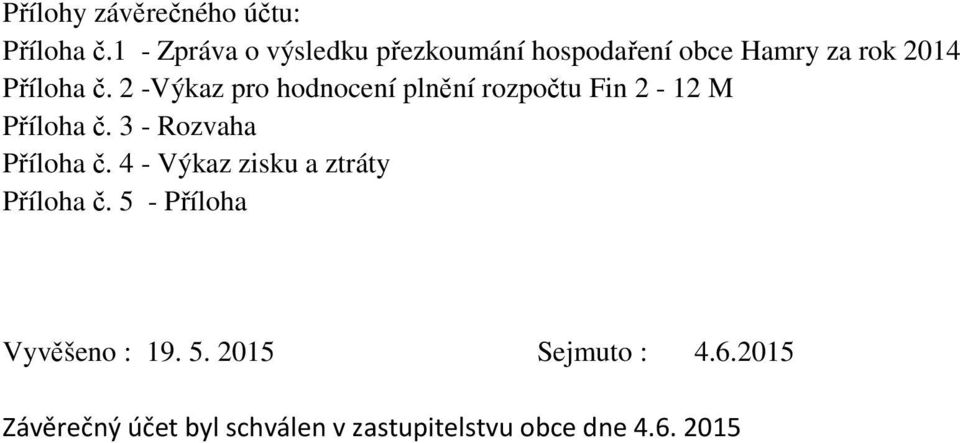 Přílohy závěrečného účtu:
Příloha č.1 - Zpráva o výsledku přezkoumání hospodaření obce Hamry za rok 2014
Příloha č. 2 -Výkaz pro hodnocení plnění rozpočtu Fin 2 - 12 M
Příloha č. 3 - Rozvaha
Příloha č. 4 - Výkaz zisku a ztráty
Příloha č. 5 - Příloha

Vyvěšeno : 19. 5. 2015 Sejmuto : 4.6.2015

Závěrečný účet byl schválen v zastupitelstvu obce dne 4.6. 2015